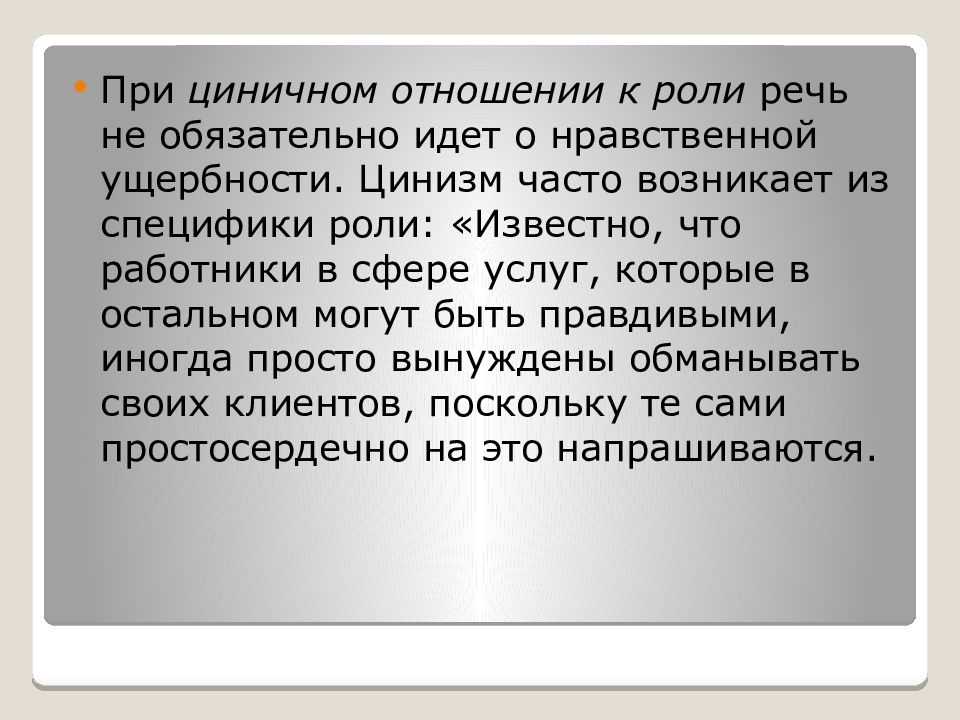 • При циничном отношении к роли речь не обязательно идет о нравственной ущербности. Цинизм часто возникает из специфики роли: «Известно, что работники в сфере услуг, которые в остальном могут быть правдивыми, иногда просто вынуждены обманывать своих клиентов, поскольку те сами простосердечно на это напрашиваются.